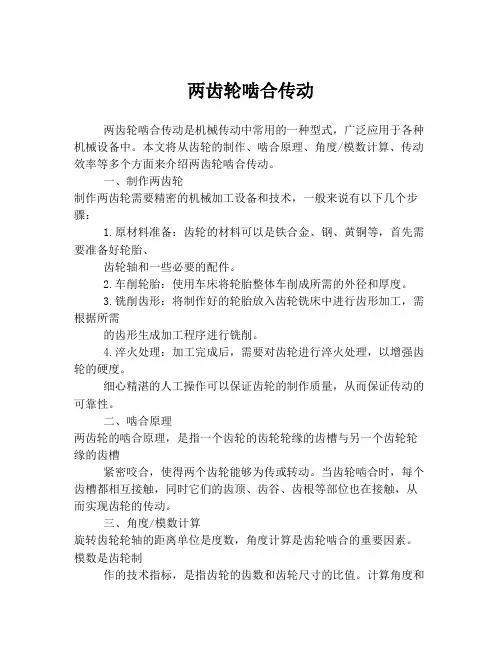 两齿轮啮合传动

两齿轮啮合传动是机械传动中常用的一种型式，广泛应用于各种机械设备中。本文将从齿轮的制作、啮合原理、角度/模数计算、传动效率等多个方面来介绍两齿轮啮合传动。

一、制作两齿轮

制作两齿轮需要精密的机械加工设备和技术，一般来说有以下几个步骤：

1.原材料准备：齿轮的材料可以是铁合金、钢、黄铜等，首先需要准备好轮胎、

齿轮轴和一些必要的配件。

2.车削轮胎：使用车床将轮胎整体车削成所需的外径和厚度。

3.铣削齿形：将制作好的轮胎放入齿轮铣床中进行齿形加工，需根据所需

的齿形生成加工程序进行铣削。

4.淬火处理：加工完成后，需要对齿轮进行淬火处理，以增强齿轮的硬度。

细心精湛的人工操作可以保证齿轮的制作质量，从而保证传动的可靠性。

二、啮合原理

两齿轮的啮合原理，是指一个齿轮的齿轮轮缘的齿槽与另一个齿轮轮缘的齿槽

紧密咬合，使得两个齿轮能够为传或转动。当齿轮啮合时，每个齿槽都相互接触，同时它们的齿顶、齿谷、齿根等部位也在接触，从而实现齿轮的传动。

三、角度/模数计算

旋转齿轮轮轴的距离单位是度数，角度计算是齿轮啮合的重要因素。模数是齿轮制

作的技术指标，是指齿轮的齿数和齿轮尺寸的比值。计算角度和